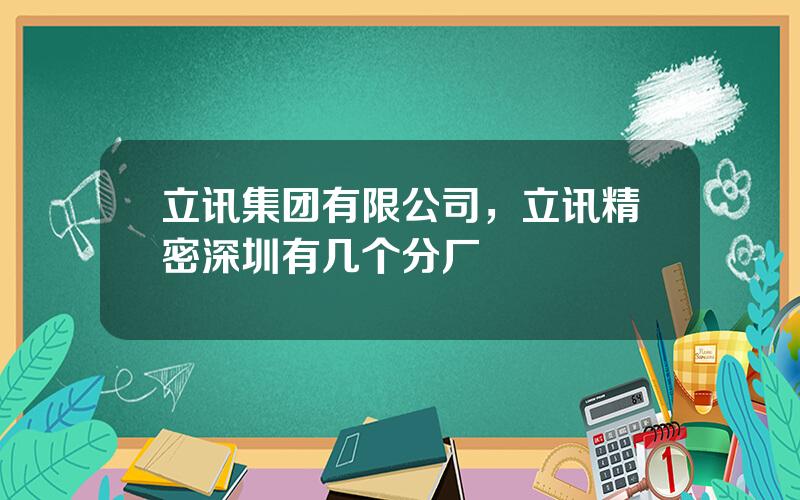 立讯集团有限公司，立讯精密深圳有几个分厂